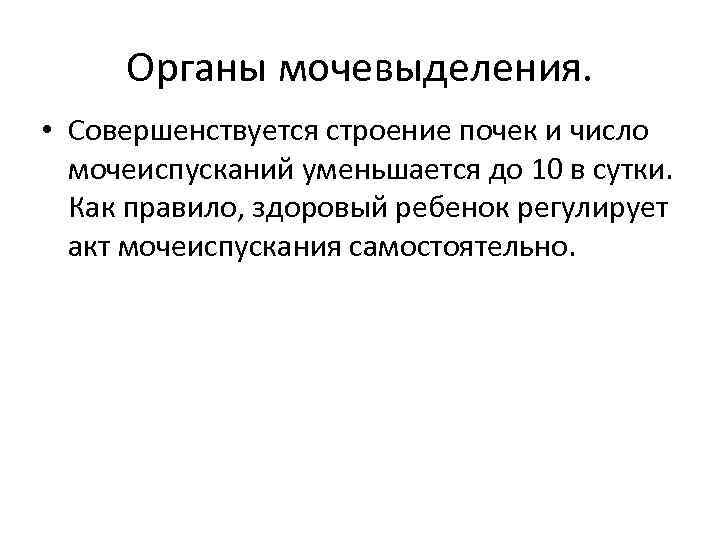 Органы мочевыделения.

• Совершенствуется строение почек и число мочеиспусканий уменьшается до 10 в сутки. Как правило, здоровый ребенок регулирует акт мочеиспускания самостоятельно.